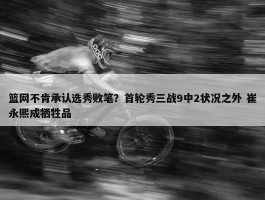 篮网不肯承认选秀败笔？首轮秀三战9中2状况之外 崔永熙成牺牲品